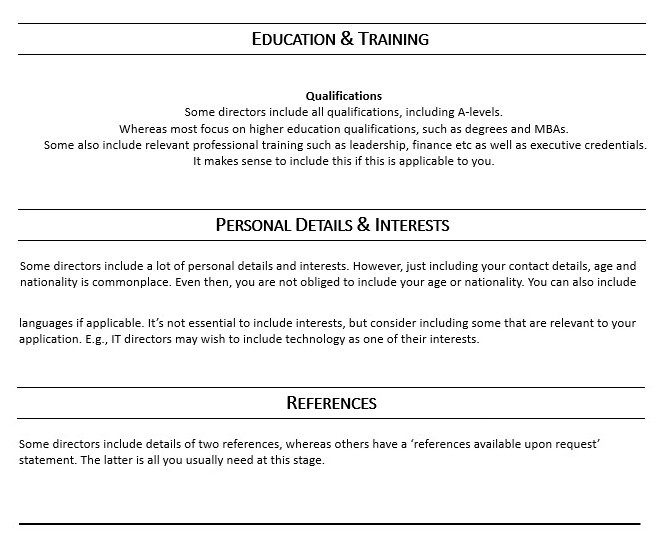 EDUCATION & TRAINING

Qualifications
Some directors include all qualifications, including A-levels.
Whereas most focus on higher education qualifications, such as degrees and MBAs.
Some also include relevant professional training such as leadership, finance etc as well as executive credentials.
It makes sense to include this if this is applicable to you.

PERSONAL DETAILS & INTERESTS

Some directors include a lot of personal details and interests. However, just including your contact details, age and nationality is commonplace. Even then, you are not obliged to include your age or nationality. You can also include

languages if applicable. It's not essential to include interests, but consider including some that are relevant to your application. E.g., IT directors may wish to include technology as one of their interests.

REFERENCES

Some directors include details of two references, whereas others have a 'references available upon request' statement. The latter is all you usually need at this stage.